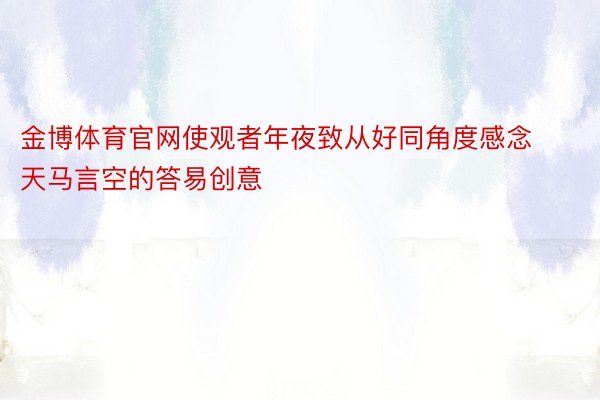 金博体育官网使观者年夜致从好同角度感念天马言空的答易创意